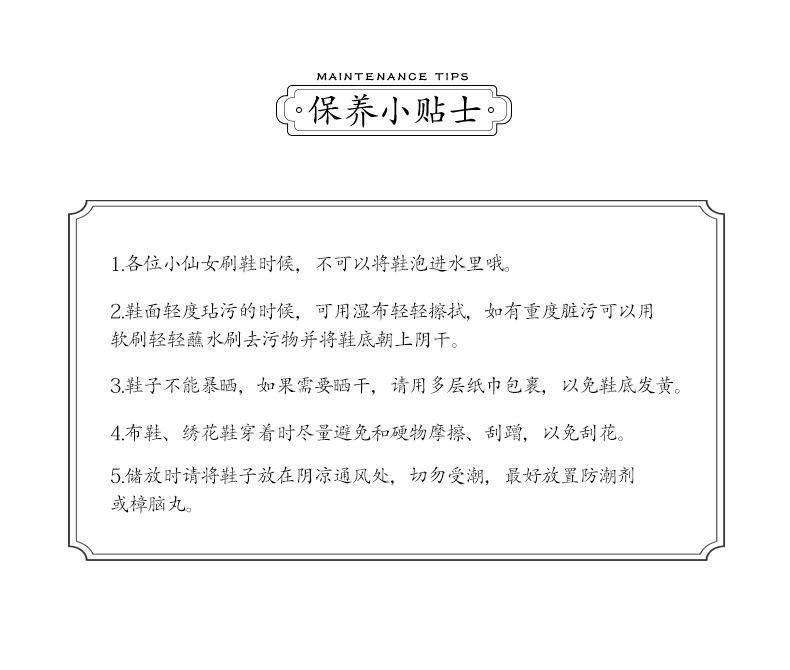 MAINTENANCE TIPS

保养小贴士

1.各位小仙女刷鞋时候，不可以将鞋泡进水里哦。

2.鞋面轻度玷污的时候，可用湿布轻轻擦拭，如有重度脏污可以用软刷轻轻蘸水刷去污物并将鞋底朝上阴干。

3.鞋子不能暴晒，如果需要晒干，请用多层纸巾包裹，以免鞋底发黄。

4.布鞋、绣花鞋穿着时尽量避免和硬物摩擦、刮蹭，以免刮花。

5.储放时请将鞋子放在阴凉通风处，切勿受潮，最好放置防潮剂或樟脑丸。